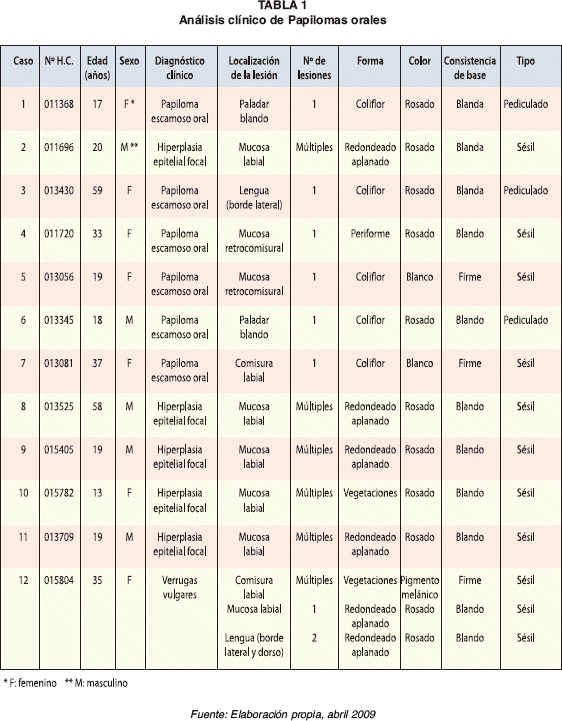 TABLA 1
Análisis clínico de Papilomas orales

| Caso | Nº H.C. | Edad (años) | Sexo | Diagnóstico clínico | Localización de la lesión | Nº de lesiones | Forma | Color | Consistencia de base | Tipo |
|---|---|---|---|---|---|---|---|---|---|---|
| 1 | 011368 | 17 | F * | Papiloma escamoso oral | Paladar blando | 1 | Coliflor | Rosado | Blanda | Pediculado |
| 2 | 011696 | 20 | M ** | Hiperplasia epitelial focal | Mucosa labial | Múltiples | Redondeado aplanado | Rosado | Blanda | Sésil |
| 3 | 013430 | 59 | F | Papiloma escamoso oral | Lengua (borde lateral) | 1 | Coliflor | Rosado | Blanda | Pediculado |
| 4 | 011720 | 33 | F | Papiloma escamoso oral | Mucosa retrocomisural | 1 | Periforme | Rosado | Blando | Sésil |
| 5 | 013056 | 19 | F | Papiloma escamoso oral | Mucosa retrocomisural | 1 | Coliflor | Blanco | Firme | Sésil |
| 6 | 013345 | 18 | M | Papiloma escamoso oral | Paladar blando | 1 | Coliflor | Rosado | Blando | Pediculado |
| 7 | 013081 | 37 | F | Papiloma escamoso oral | Comisura labial | 1 | Coliflor | Blanco | Firme | Sésil |
| 8 | 013525 | 58 | M | Hiperplasia epitelial focal | Mucosa labial | Múltiples | Redondeado aplanado | Rosado | Blando | Sésil |
| 9 | 015405 | 19 | M | Hiperplasia epitelial focal | Mucosa labial | Múltiples | Redondeado aplanado | Rosado | Blando | Sésil |
| 10 | 015782 | 13 | F | Hiperplasia epitelial focal | Mucosa labial | Múltiples | Vegetaciones | Rosado | Blando | Sésil |
| 11 | 013709 | 19 | M | Hiperplasia epitelial focal | Mucosa labial | Múltiples | Redondeado aplanado | Rosado | Blando | Sésil |
| 12 | 015804 | 35 | F | Verrugas vulgares | Comisura labial | Múltiples | Vegetaciones | Pigmento melánico | Firme | Sésil |
| | | | | | Mucosa labial | 1 | Redondeado aplanado | Rosado | Blando | Sésil |
| | | | | | Lengua (borde lateral y dorso) | 2 | Redondeado aplanado | Rosado | Blando | Sésil |

* F: femenino ** M: masculino

Fuente: Elaboración propia, abril 2009